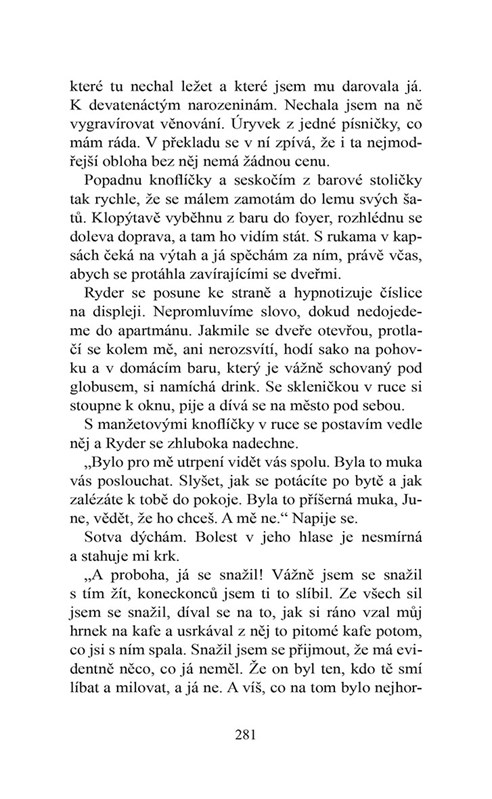 které tu nechal ležet a které jsem mu darovala já. K devatenáctým narozeninám. Nechala jsem na ně vygravírovat věnování. Úryvek z jedné písničky, co mám ráda. V překladu se v ní zpívá, že i ta nejmodřejší obloha bez něj nemá žádnou cenu.

Popadnu knoflíčky a seskočím z barové stoličky tak rychle, že se málem zamotám do lemu svých šatů. Klopýtavě vyběhnu z baru do foyer, rozhlédnu se doleva doprava, a tam ho vidím stát. S rukama v kapsách čeká na výtah a já spěchám za ním, právě včas, abych se protáhla zavírajícími se dveřmi.

Ryder se posune ke straně a hypnotizuje číslice na displeji. Nepromluvíme slovo, dokud nedojedeme do apartmánu. Jakmile se dveře otevřou, protlačí se kolem mě, ani nerozsvítí, hodí sako na pohovku a v domácím baru, který je vážně schovaný pod globusem, si namíchá drink. Se skleničkou v ruce si stoupne k oknu, pije a dívá se na město pod sebou.

S manžetovými knoflíčky v ruce se postavím vedle něj a Ryder se zhluboka nadechne.

„Bylo pro mě utrpení vidět vás spolu. Byla to muka vás poslouchat. Slyšet, jak se potácíte po bytě a jak zalézáte k tobě do pokoje. Byla to příšerná muka, June, vědět, že ho chceš. A mě ne.“ Napije se.

Sotva dýchám. Bolest v jeho hlase je nesmírná a stahuje mi krk.

„A proboha, já se snažil! Vážně jsem se snažil s tím žít, koneckonců jsem ti to slíbil. Ze všech sil jsem se snažil, díval se na to, jak si ráno vzal můj hrnek na kafe a usrkával z něj to pitomé kafe potom, co jsi s ním spala. Snažil jsem se přijmout, že má evidentně něco, co já neměl. Že on byl ten, kdo tě smí líbat a milovat, a já ne. A víš, co na tom bylo nejhor-

281